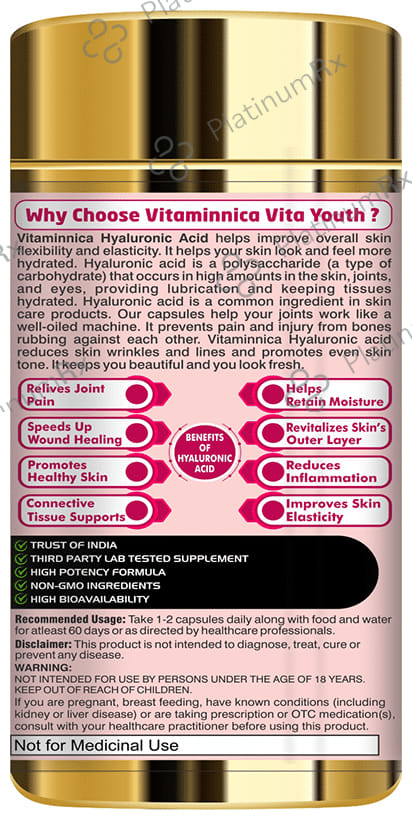 PlatinumRx

Why Choose Vitaminnica Vita Youth ?

Vitaminnica Hyaluronic Acid helps improve overall skin flexibility and elasticity. It helps your skin look and feel more hydrated. Hyaluronic acid is a polysaccharide (a type of carbohydrate) that occurs in high amounts in the skin, joints, and eyes, providing lubrication and keeping tissues hydrated. Hyaluronic acid is a common ingredient in skin care products. Our capsules help your joints work like a well-oiled machine. It prevents pain and injury from bones rubbing against each other. Vitaminnica Hyaluronic acid reduces skin wrinkles and lines and promotes even skin tone. It keeps you beautiful and you look fresh.

Relives Joint Pain

Speeds Up Wound Healing

Promotes Healthy Skin

Connective Tissue Supports

BENEFITS OF HYALURONIC ACID

Helps Retain Moisture

Revitalizes Skin's Outer Layer

Reduces Inflammation

Improves Skin Elasticity

TRUST OF INDIA
THIRD PARTY LAB TESTED SUPPLEMENT
HIGH POTENCY FORMULA
NON-GMO INGREDIENTS
HIGH BIOAVAILABILITY

Recommended Usage: Take 1-2 capsules daily along with food and water for atleast 60 days or as directed by healthcare professionals.
Disclaimer: This product is not intended to diagnose, treat, cure or prevent any disease.
WARNING:
NOT INTENDED FOR USE BY PERSONS UNDER THE AGE OF 18 YEARS. KEEP OUT OF REACH OF CHILDREN.
If you are pregnant, breast feeding, have known conditions (including kidney or liver disease) or are taking prescription or OTC medication(s), consult with your healthcare practitioner before using this product.

Not for Medicinal Use